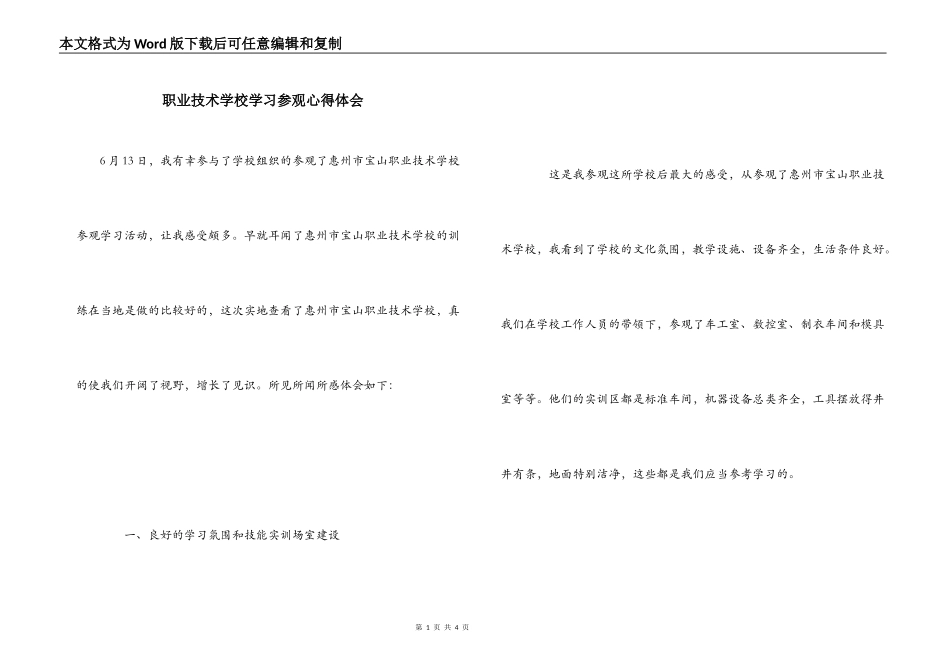 本文格式为Word版下载后可任意编辑和复制

职业技术学校学习参观心得体会

6月13日，我有幸参与了学校组织的参观了惠州市宝山职业技术学校参观学习活动，让我感受颇多。早就耳闻了惠州市宝山职业技术学校的训练在当地是做的比较好的，这次实地查看了惠州市宝山职业技术学校，真的使我们开阔了视野，增长了见识。所见所闻所感体会如下：

一、良好的学习氛围和技能实训场室建设

这是我参观这所学校后最大的感受，从参观了惠州市宝山职业技术学校，我看到了学校的文化氛围，教学设施、设备齐全，生活条件良好。我们在学校工作人员的带领下，参观了车工室、数控室、制衣车间和模具室等等。他们的实训区都是标准车间，机器设备总类齐全，工具摆放得井井有条，地面特别洁净，这些都是我们应当参考学习的。

第 1 页 共 4 页